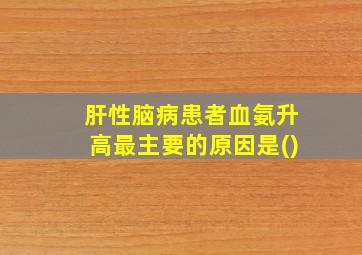 肝性脑病患者血氨升高最主要的原因是()